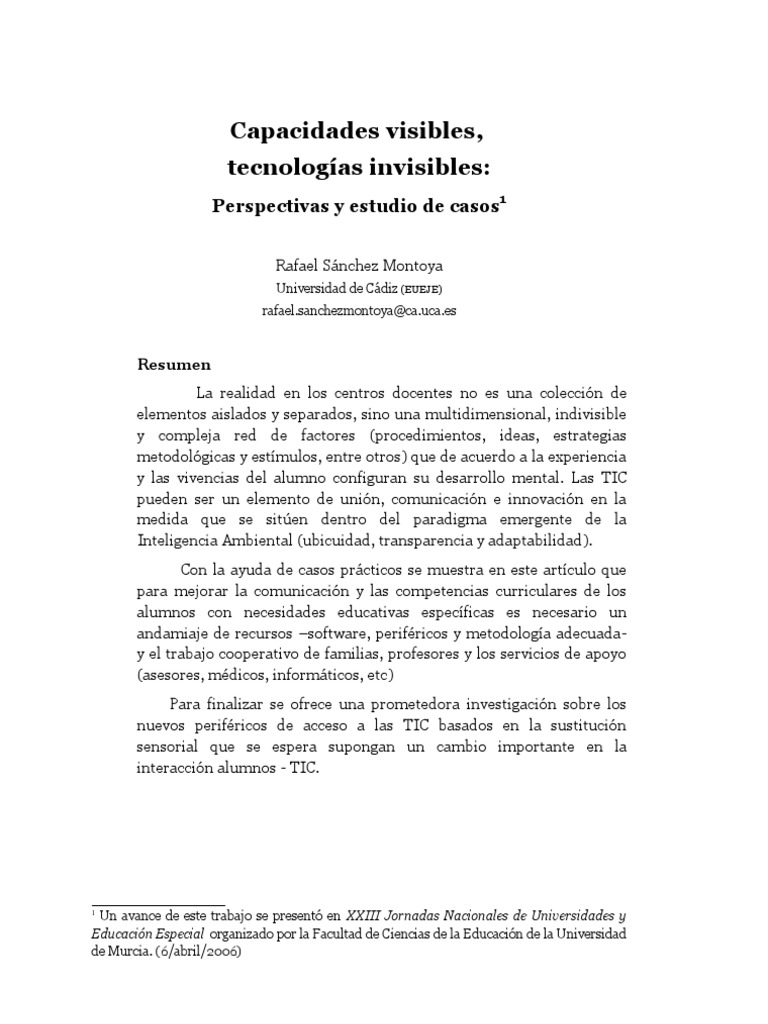 Capacidades visibles,
tecnologías invisibles:
Perspectivas y estudio de casos$^1$

Rafael Sánchez Montoya
Universidad de Cádiz (EUEJE)
rafael.sanchezmontoya@ca.uca.es

Resumen

La realidad en los centros docentes no es una colección de elementos aislados y separados, sino una multidimensional, indivisible y compleja red de factores (procedimientos, ideas, estrategias metodológicas y estímulos, entre otros) que de acuerdo a la experiencia y las vivencias del alumno configuran su desarrollo mental. Las TIC pueden ser un elemento de unión, comunicación e innovación en la medida que se sitúen dentro del paradigma emergente de la Inteligencia Ambiental (ubicuidad, transparencia y adaptabilidad).

Con la ayuda de casos prácticos se muestra en este artículo que para mejorar la comunicación y las competencias curriculares de los alumnos con necesidades educativas específicas es necesario un andamiaje de recursos –software, periféricos y metodología adecuada- y el trabajo cooperativo de familias, profesores y los servicios de apoyo (asesores, médicos, informáticos, etc)

Para finalizar se ofrece una prometedora investigación sobre los nuevos periféricos de acceso a las TIC basados en la sustitución sensorial que se espera supongan un cambio importante en la interacción alumnos - TIC.

$^1$ Un avance de este trabajo se presentó en XXIII Jornadas Nacionales de Universidades y Educación Especial organizado por la Facultad de Ciencias de la Educación de la Universidad de Murcia. (6/abril/2006)